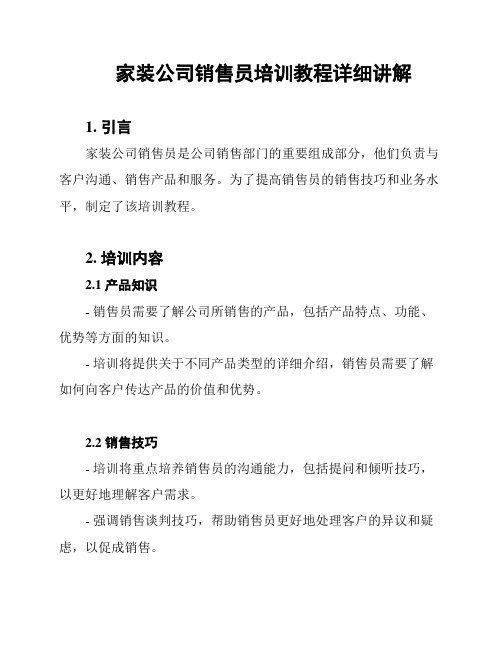 家装公司销售员培训教程详细讲解

1. 引言

家装公司销售员是公司销售部门的重要组成部分，他们负责与客户沟通、销售产品和服务。为了提高销售员的销售技巧和业务水平，制定了该培训教程。

2. 培训内容

2.1 产品知识

- 销售员需要了解公司所销售的产品，包括产品特点、功能、优势等方面的知识。

- 培训将提供关于不同产品类型的详细介绍，销售员需要了解如何向客户传达产品的价值和优势。

2.2 销售技巧

- 培训将重点培养销售员的沟通能力，包括提问和倾听技巧，以更好地理解客户需求。

- 强调销售谈判技巧，帮助销售员更好地处理客户的异议和疑虑，以促成销售。